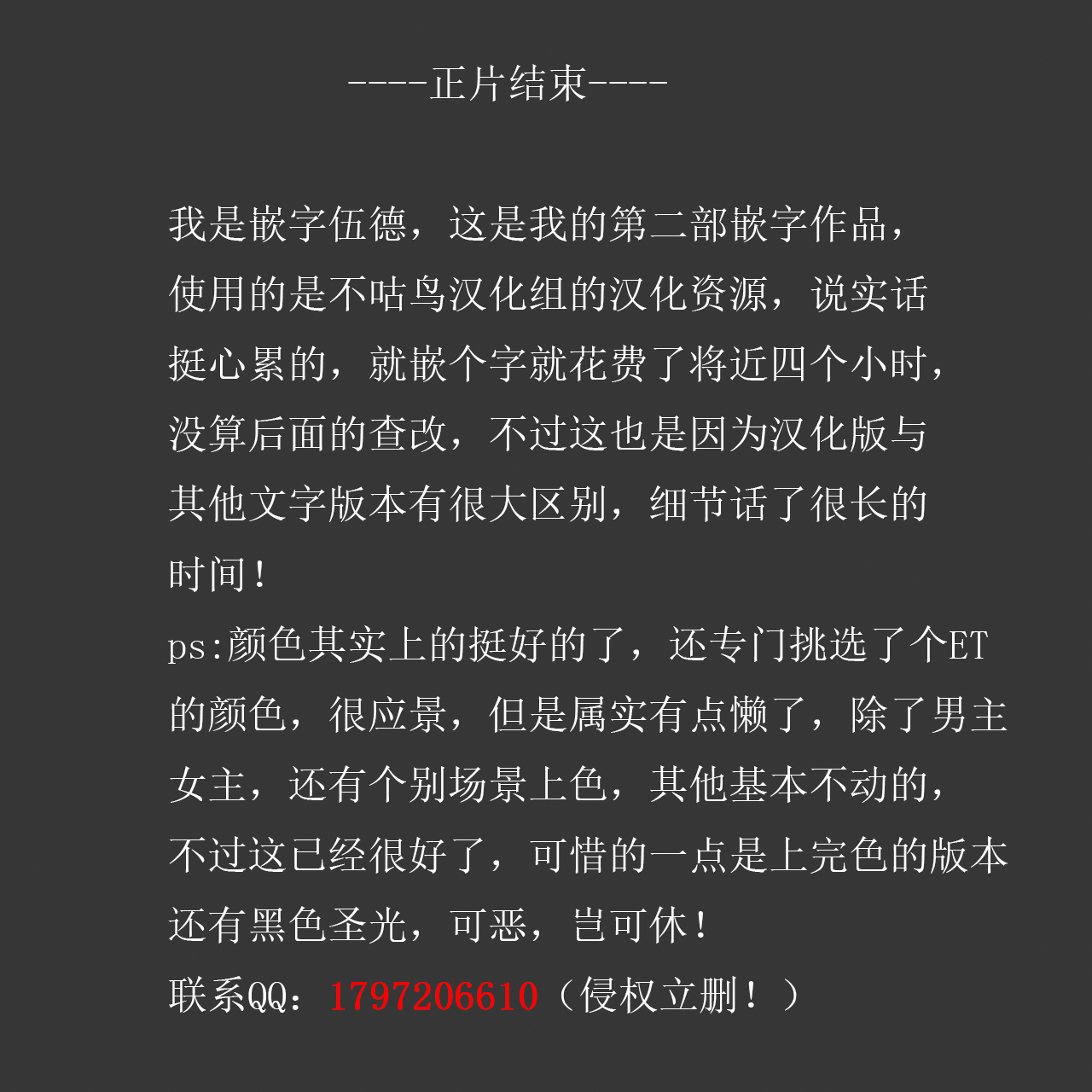 ----正片结束----

我是嵌字伍德，这是我的第二部嵌字作品，使用的是不咕鸟汉化组的汉化资源，说实话挺心累的，就嵌个字就花费了将近四个小时，没算后面的查改，不过这也是因为汉化版与其他文字版本有很大区别，细节话了很长的时间！

ps:颜色其实上的挺好的了，还专门挑选了个ET的颜色，很应景，但是属实有点懒了，除了男主女主，还有个别场景上色，其他基本不动的，不过这已经很好了，可惜的一点是上完色的版本还有黑色圣光，可恶，岂可休！

联系QQ：1797206610（侵权立删！）